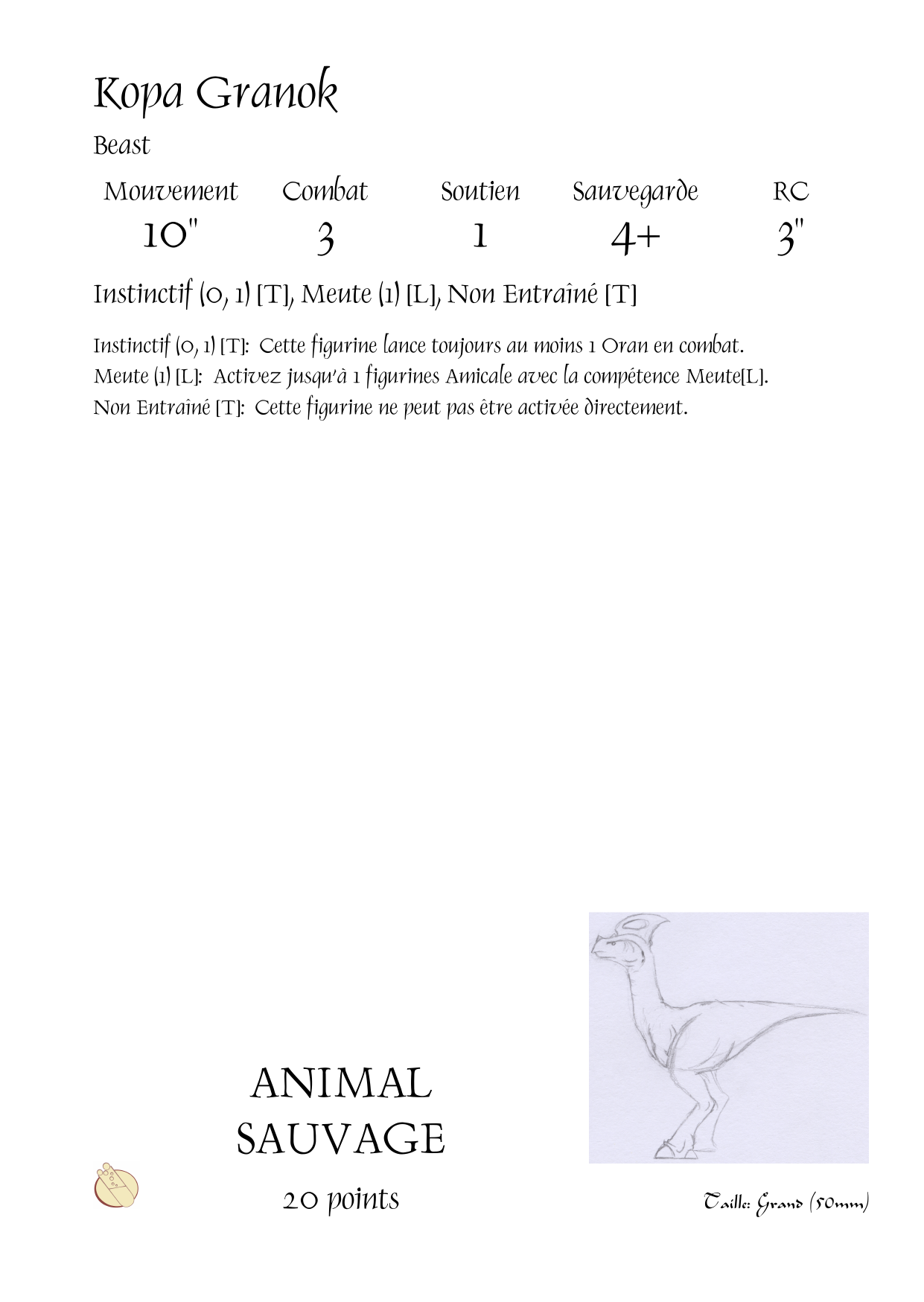 Kopa Granok

Beast

| Mouvement | Combat | Soutien | Sauvegarde | RC |
|---|---|---|---|---|
| 10" | 3 | 1 | 4+ | 3" |

Instinctif (0, 1) [T], Meute (1) [L], Non Entraîné [T]

Instinctif (0, 1) [T]: Cette figurine lance toujours au moins 1 Oran en combat.
Meute (1) [L]: Activez jusqu'à 1 figurines Amicale avec la compétence Meute[L].
Non Entraîné [T]: Cette figurine ne peut pas être activée directement.

ANIMAL SAUVAGE

20 points

Taille: Grand (50mm)